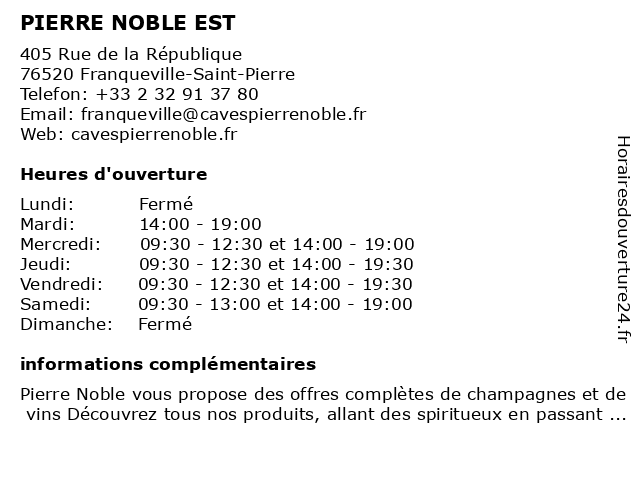 PIERRE NOBLE EST

405 Rue de la République
76520 Franqueville-Saint-Pierre
Telefon: +33 2 32 91 37 80
Email: franqueville@cavespierrenoble.fr
Web: cavespierrenoble.fr

Heures d'ouverture

| Lundi: | Fermé |
|---|---|
| Mardi: | 14:00 - 19:00 |
| Mercredi: | 09:30 - 12:30 et 14:00 - 19:00 |
| Jeudi: | 09:30 - 12:30 et 14:00 - 19:30 |
| Vendredi: | 09:30 - 12:30 et 14:00 - 19:30 |
| Samedi: | 09:30 - 13:00 et 14:00 - 19:00 |
| Dimanche: | Fermé |

informations complémentaires

Pierre Noble vous propose des offres complètes de champagnes et de vins Découvrez tous nos produits, allant des spiritueux en passant ...

Horairesdouverture24.fr